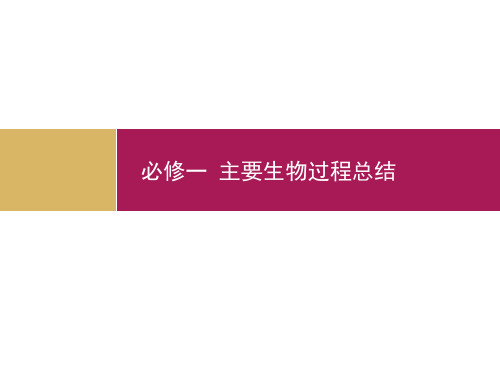 必修一  主要生物过程总结